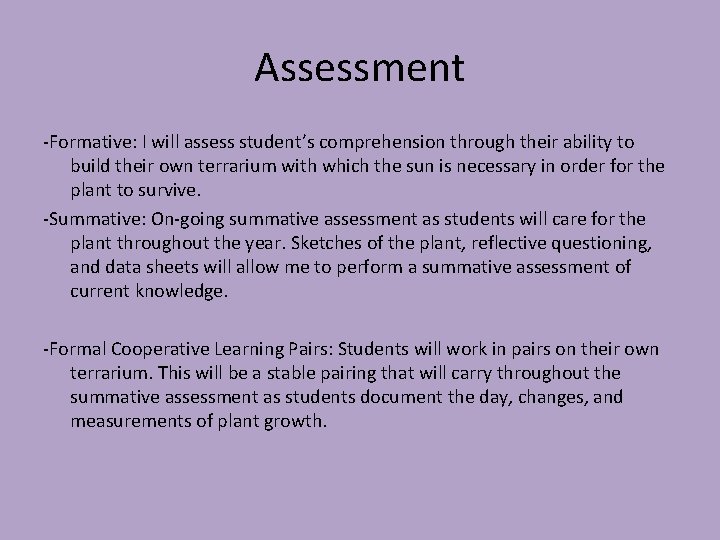 Assessment

-Formative: I will assess student's comprehension through their ability to build their own terrarium with which the sun is necessary in order for the plant to survive.

-Summative: On-going summative assessment as students will care for the plant throughout the year. Sketches of the plant, reflective questioning, and data sheets will allow me to perform a summative assessment of current knowledge.

-Formal Cooperative Learning Pairs: Students will work in pairs on their own terrarium. This will be a stable pairing that will carry throughout the summative assessment as students document the day, changes, and measurements of plant growth.